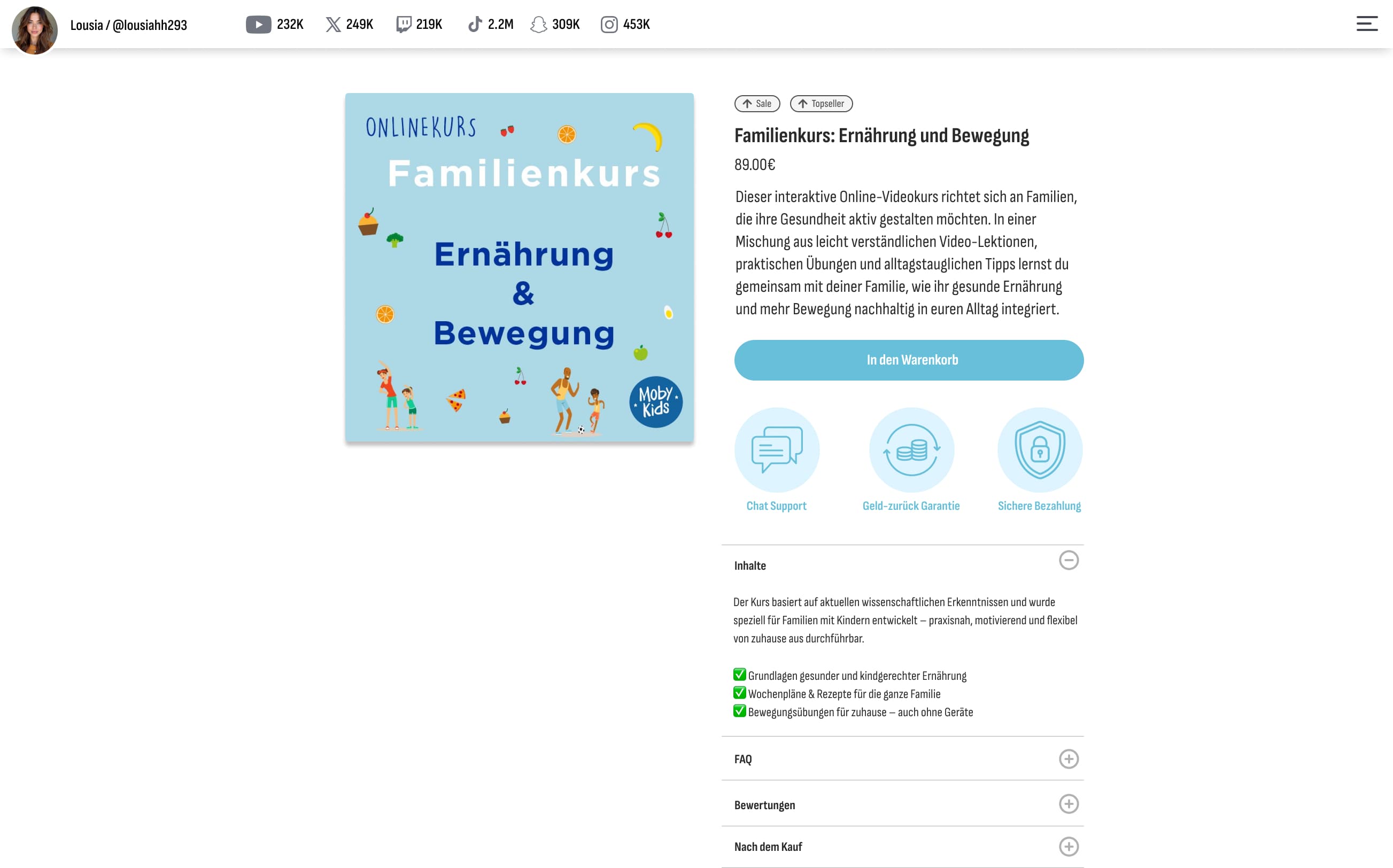 Lousia / @lousiahh293 232K 249K 219K 2.2M 309K 453K

ONLINEKURS

Familienkurs

Ernährung & Bewegung

Moby Kids

Sale Topseller

Familienkurs: Ernährung und Bewegung

89.00€

Dieser interaktive Online-Videokurs richtet sich an Familien, die ihre Gesundheit aktiv gestalten möchten. In einer Mischung aus leicht verständlichen Video-Lektionen, praktischen Übungen und alltagstauglichen Tipps lernst du gemeinsam mit deiner Familie, wie ihr gesunde Ernährung und mehr Bewegung nachhaltig in euren Alltag integriert.

In den Warenkorb

Chat Support

Geld-zurück Garantie

Sichere Bezahlung

Inhalte

Der Kurs basiert auf aktuellen wissenschaftlichen Erkenntnissen und wurde speziell für Familien mit Kindern entwickelt – praxisnah, motivierend und flexibel von zuhause aus durchführbar.

✅ Grundlagen gesunder und kindgerechter Ernährung
✅ Wochenpläne & Rezepte für die ganze Familie
✅ Bewegungsübungen für zuhause – auch ohne Geräte

FAQ

Bewertungen

Nach dem Kauf